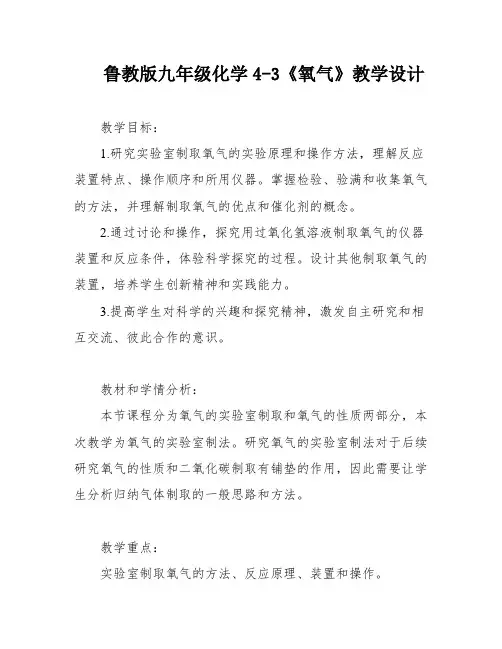 鲁教版九年级化学 4-3《氧气》教学设计

教学目标：

1.研究实验室制取氧气的实验原理和操作方法，理解反应装置特点、操作顺序和所用仪器。掌握检验、验满和收集氧气的方法，并理解制取氧气的优点和催化剂的概念。

2.通过讨论和操作，探究用过氧化氢溶液制取氧气的仪器装置和反应条件，体验科学探究的过程。设计其他制取氧气的装置，培养学生创新精神和实践能力。

3.提高学生对科学的兴趣和探究精神，激发自主研究和相互交流、彼此合作的意识。

教材和学情分析：

本节课程分为氧气的实验室制取和氧气的性质两部分，本次教学为氧气的实验室制法。研究氧气的实验室制法对于后续研究氧气的性质和二氧化碳制取有铺垫的作用，因此需要让学生分析归纳气体制取的一般思路和方法。

教学重点：

实验室制取氧气的方法、反应原理、装置和操作。